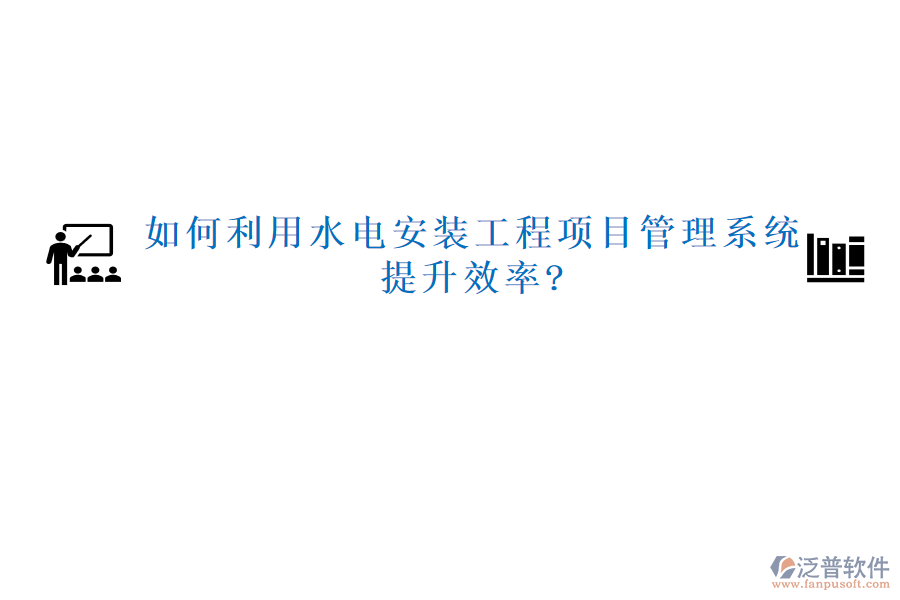 如何利用水电安装工程项目管理系统提升效率?

泛普软件
www.fanpusoft.com